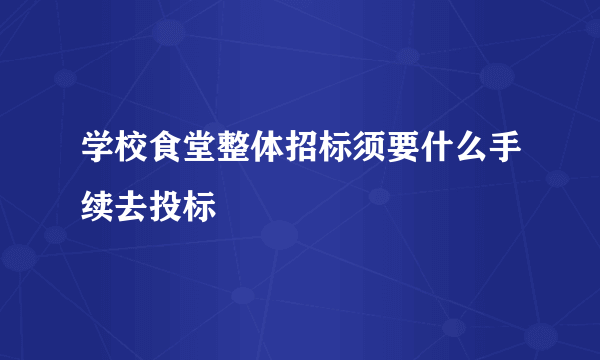 学校食堂整体招标须要什么手续去投标